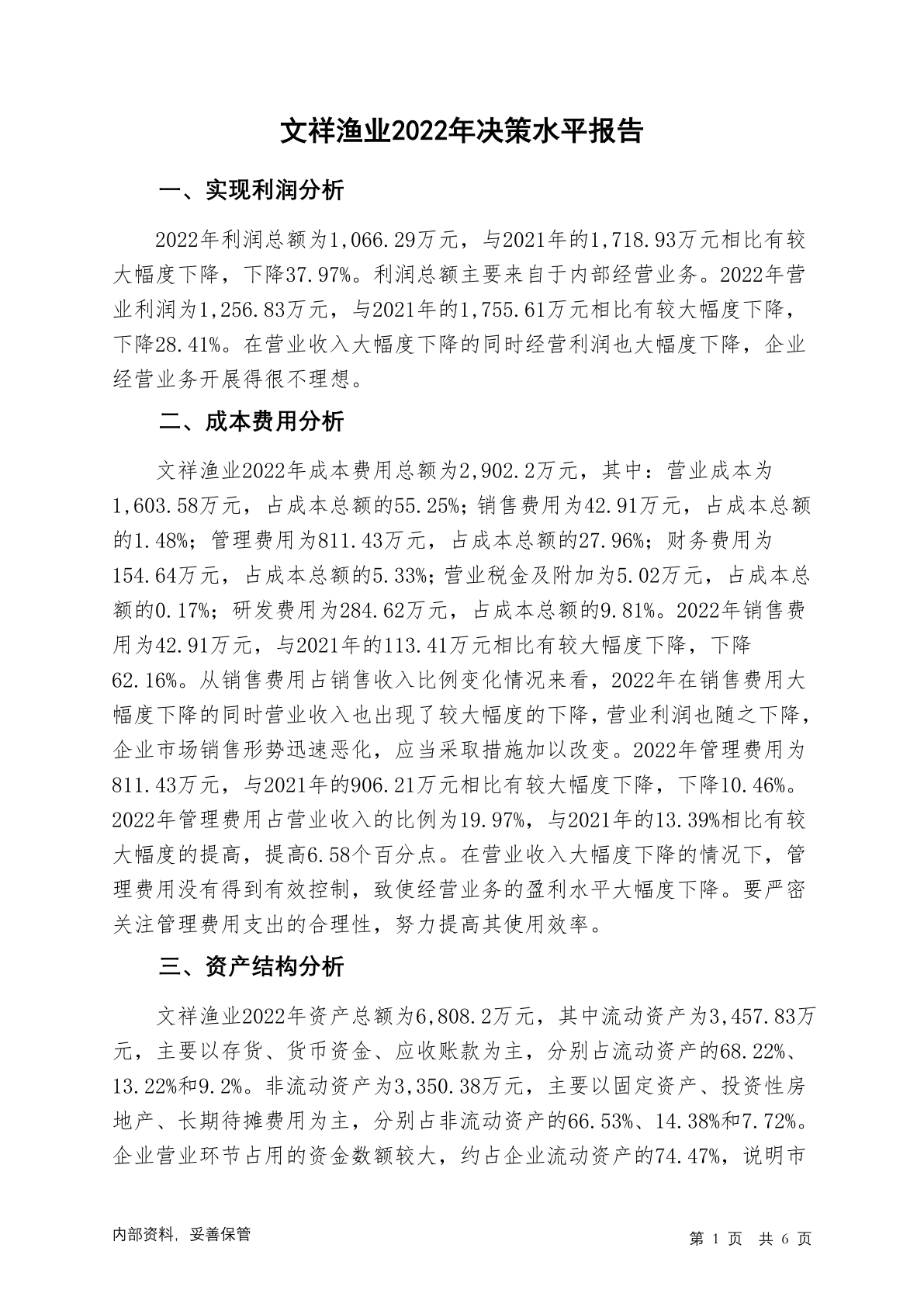 文祥渔业2022年决策水平报告

一、实现利润分析

2022年利润总额为1,066.29万元，与2021年的1,718.93万元相比有较大幅度下降，下降37.97%。利润总额主要来自于内部经营业务。2022年营业利润为1,256.83万元，与2021年的1,755.61万元相比有较大幅度下降，下降28.41%。在营业收入大幅度下降的同时经营利润也大幅度下降，企业经营业务开展得很不理想。

二、成本费用分析

文祥渔业2022年成本费用总额为2,902.2万元，其中：营业成本为1,603.58万元，占成本总额的55.25%；销售费用为42.91万元，占成本总额的1.48%；管理费用为811.43万元，占成本总额的27.96%；财务费用为154.64万元，占成本总额的5.33%；营业税金及附加为5.02万元，占成本总额的0.17%；研发费用为284.62万元，占成本总额的9.81%。2022年销售费用为42.91万元，与2021年的113.41万元相比有较大幅度下降，下降62.16%。从销售费用占销售收入比例变化情况来看，2022年在销售费用大幅度下降的同时营业收入也出现了较大幅度的下降，营业利润也随之下降，企业市场销售形势迅速恶化，应当采取措施加以改变。2022年管理费用为811.43万元，与2021年的906.21万元相比有较大幅度下降，下降10.46%。2022年管理费用占营业收入的比例为19.97%，与2021年的13.39%相比有较大幅度的提高，提高6.58个百分点。在营业收入大幅度下降的情况下，管理费用没有得到有效控制，致使经营业务的盈利水平大幅度下降。要严密关注管理费用支出的合理性，努力提高其使用效率。

三、资产结构分析

文祥渔业2022年资产总额为6,808.2万元，其中流动资产为3,457.83万元，主要以存货、货币资金、应收账款为主，分别占流动资产的68.22%、13.22%和9.2%。非流动资产为3,350.38万元，主要以固定资产、投资性房地产、长期待摊费用为主，分别占非流动资产的66.53%、14.38%和7.72%。企业营业环节占用的资金数额较大，约占企业流动资产的74.47%，说明市

内部资料，妥善保管

第 1 页 共 6 页